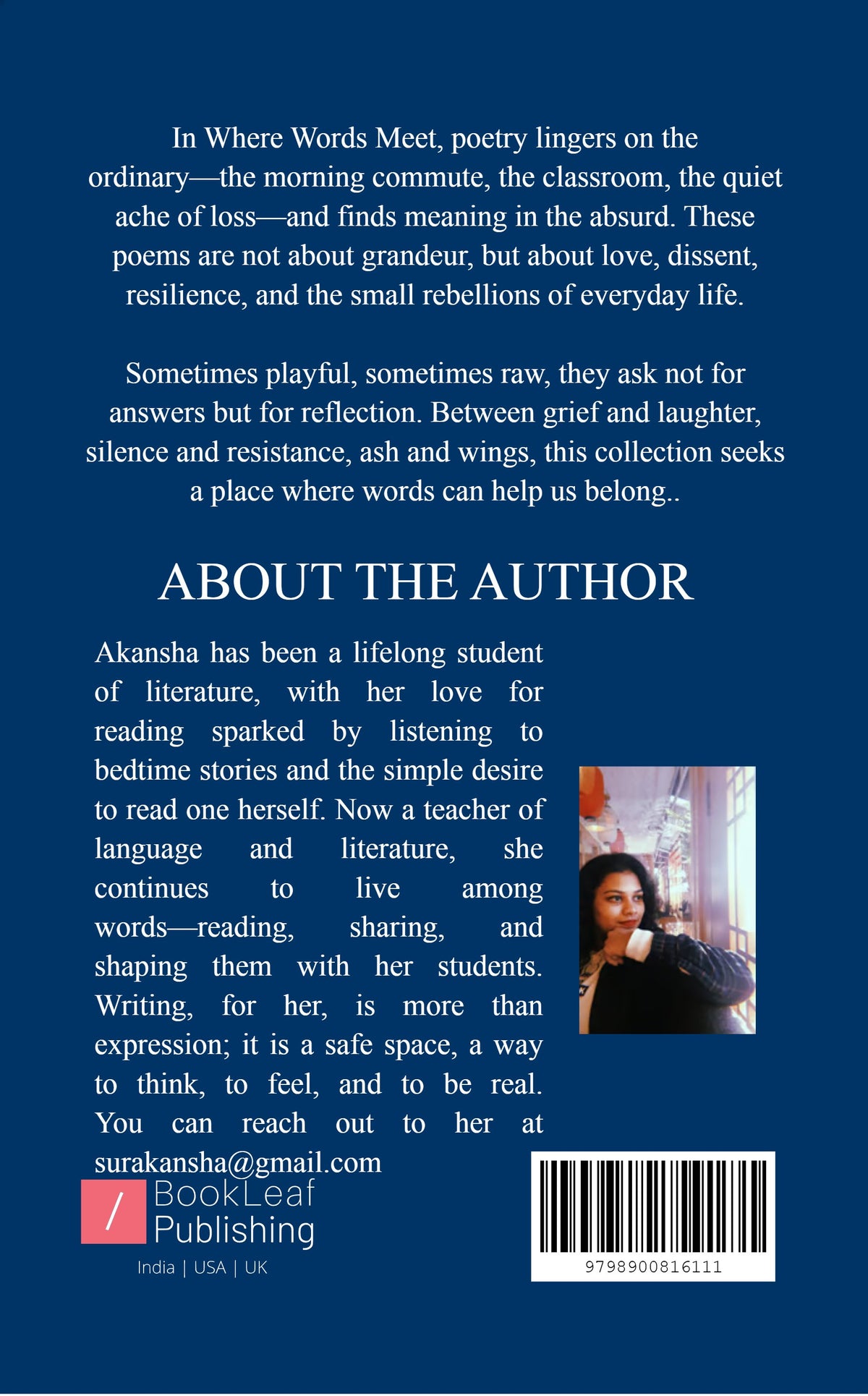 In Where Words Meet, poetry lingers on the ordinary—the morning commute, the classroom, the quiet ache of loss—and finds meaning in the absurd. These poems are not about grandeur, but about love, dissent, resilience, and the small rebellions of everyday life.

Sometimes playful, sometimes raw, they ask not for answers but for reflection. Between grief and laughter, silence and resistance, ash and wings, this collection seeks a place where words can help us belong..

ABOUT THE AUTHOR

Akansha has been a lifelong student of literature, with her love for reading sparked by listening to bedtime stories and the simple desire to read one herself. Now a teacher of language and literature, she continues to live among words—reading, sharing, and shaping them with her students. Writing, for her, is more than expression; it is a safe space, a way to think, to feel, and to be real. You can reach out to her at surakansha@gmail.com

/ BookLeaf Publishing

India | USA | UK

9798900816111